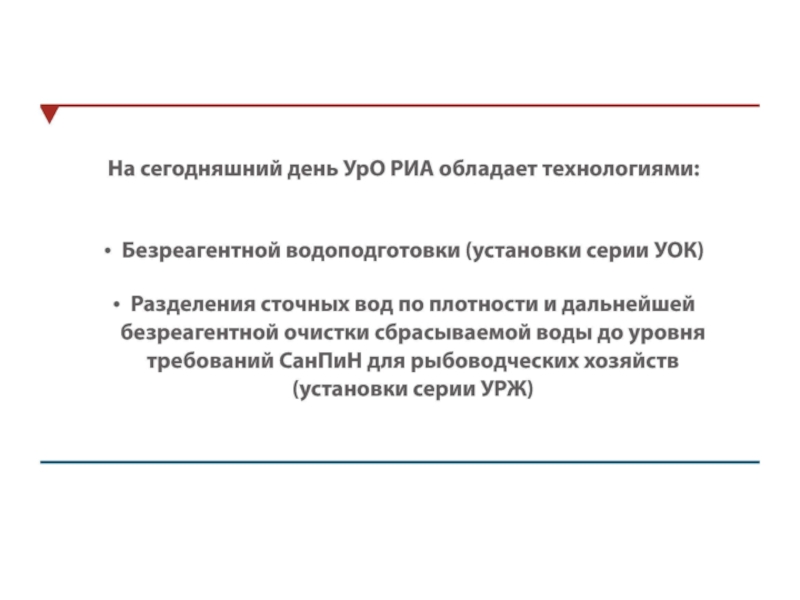 На сегодняшний день УрО РИА обладает технологиями:

• Безреагентной водоподготовки (установки серии УОК)

• Разделения сточных вод по плотности и дальнейшей безреагентной очистки сбрасываемой воды до уровня требований СанПиН для рыбоводческих хозяйств (установки серии УРЖ)